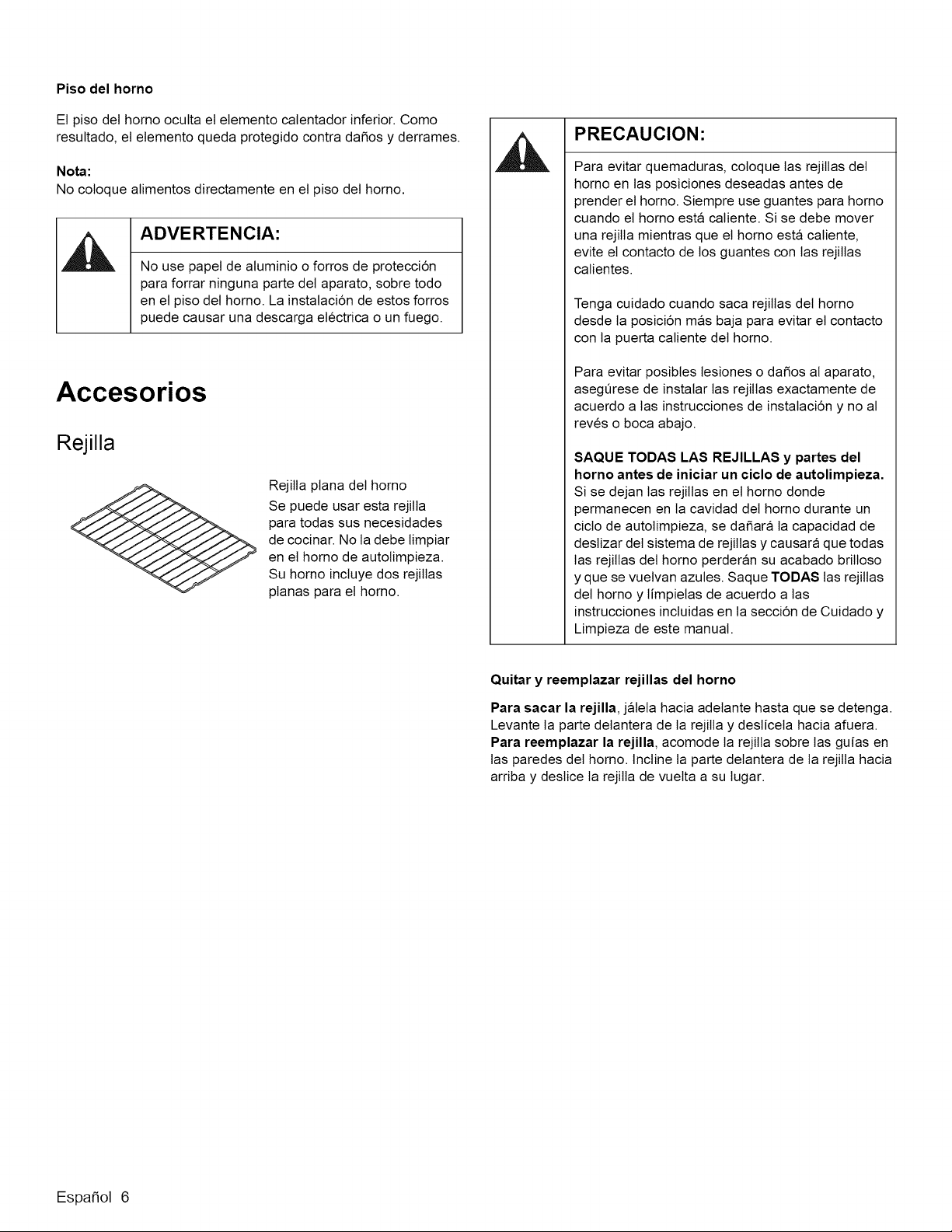 Piso del horno

El piso del horno oculta el elemento calentador inferior. Como resultado, el elemento queda protegido contra daños y derrames.

Nota:
No coloque alimentos directamente en el piso del horno.

ADVERTENCIA:

No use papel de aluminio o forros de protección para forrar ninguna parte del aparato, sobre todo en el piso del horno. La instalación de estos forros puede causar una descarga eléctrica o un fuego.

Accesorios

Rejilla

Rejilla plana del horno

Se puede usar esta rejilla para todas sus necesidades de cocinar. No la debe limpiar en el horno de autolimpieza. Su horno incluye dos rejillas planas para el horno.

PRECAUCION:

Para evitar quemaduras, coloque las rejillas del horno en las posiciones deseadas antes de prender el horno. Siempre use guantes para horno cuando el horno está caliente. Si se debe mover una rejilla mientras que el horno está caliente, evite el contacto de los guantes con las rejillas calientes.

Tenga cuidado cuando saca rejillas del horno desde la posición más baja para evitar el contacto con la puerta caliente del horno.

Para evitar posibles lesiones o daños al aparato, asegúrese de instalar las rejillas exactamente de acuerdo a las instrucciones de instalación y no al revés o boca abajo.

SAQUE TODAS LAS REJILLAS y partes del horno antes de iniciar un ciclo de autolimpieza. Si se dejan las rejillas en el horno donde permanecen en la cavidad del horno durante un ciclo de autolimpieza, se dañará la capacidad de deslizar del sistema de rejillas y causará que todas las rejillas del horno perderán su acabado brilloso y que se vuelvan azules. Saque TODAS las rejillas del horno y límpielas de acuerdo a las instrucciones incluidas en la sección de Cuidado y Limpieza de este manual.

Quitar y reemplazar rejillas del horno

Para sacar la rejilla, jálela hacia adelante hasta que se detenga. Levante la parte delantera de la rejilla y deslícela hacia afuera. Para reemplazar la rejilla, acomode la rejilla sobre las guías en las paredes del horno. Incline la parte delantera de la rejilla hacia arriba y deslice la rejilla de vuelta a su lugar.

Español 6